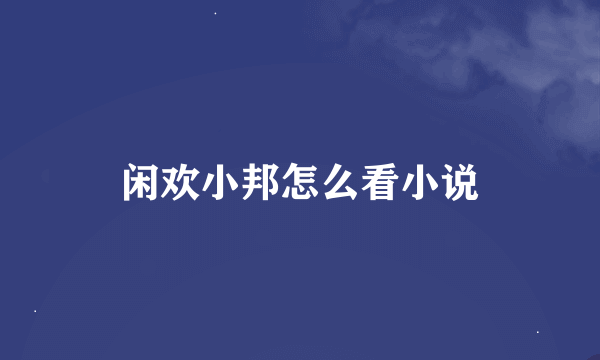 闲欢小邦怎么看小说